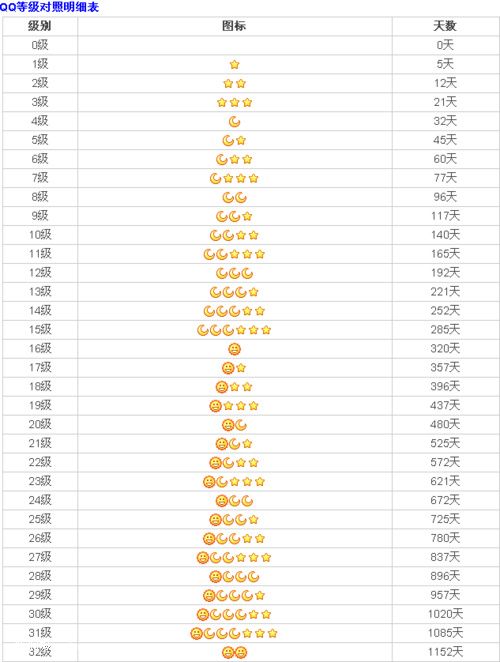 QQ等级对照明细表

| 级别 | 图标 | 天数 |
|---|---|---|
| 0级 | | 0天 |
| 1级 | | 5天 |
| 2级 | | 12天 |
| 3级 | | 21天 |
| 4级 | | 32天 |
| 5级 | | 45天 |
| 6级 | | 60天 |
| 7级 | | 77天 |
| 8级 | | 96天 |
| 9级 | | 117天 |
| 10级 | | 140天 |
| 11级 | | 165天 |
| 12级 | | 192天 |
| 13级 | | 221天 |
| 14级 | | 252天 |
| 15级 | | 285天 |
| 16级 | | 320天 |
| 17级 | | 357天 |
| 18级 | | 396天 |
| 19级 | | 437天 |
| 20级 | | 480天 |
| 21级 | | 525天 |
| 22级 | | 572天 |
| 23级 | | 621天 |
| 24级 | | 672天 |
| 25级 | | 725天 |
| 26级 | | 780天 |
| 27级 | | 837天 |
| 28级 | | 896天 |
| 29级 | | 957天 |
| 30级 | | 1020天 |
| 31级 | | 1085天 |
| 32级 | | 1152天 |